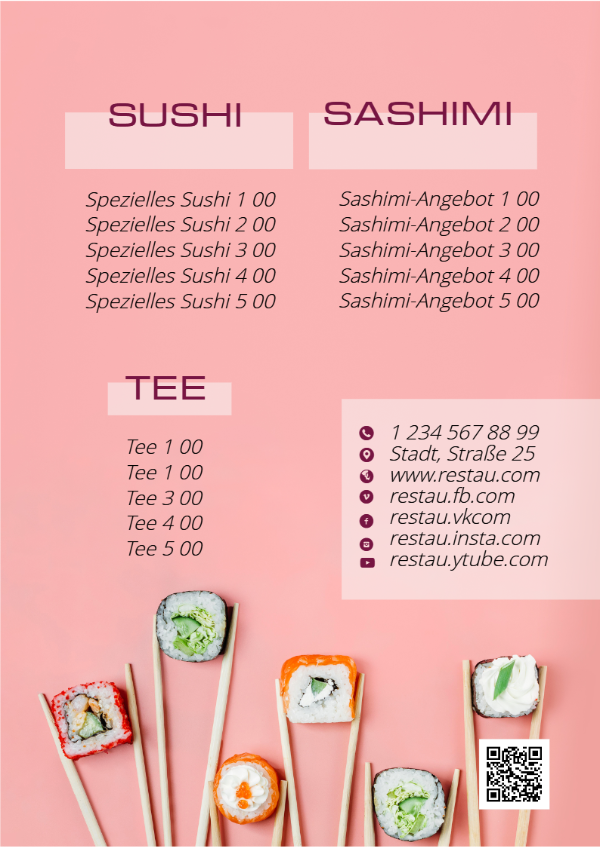 SUSHI

Spezielles Sushi 1 00
Spezielles Sushi 2 00
Spezielles Sushi 3 00
Spezielles Sushi 4 00
Spezielles Sushi 5 00

SASHIMI

Sashimi-Angebot 1 00
Sashimi-Angebot 2 00
Sashimi-Angebot 3 00
Sashimi-Angebot 4 00
Sashimi-Angebot 5 00

TEE

Tee 1 00
Tee 1 00
Tee 3 00
Tee 4 00
Tee 5 00

1 234 567 88 99
Stadt, Straße 25
www.restau.com
restau.fb.com
restau.vkcom
restau.insta.com
restau.ytube.com